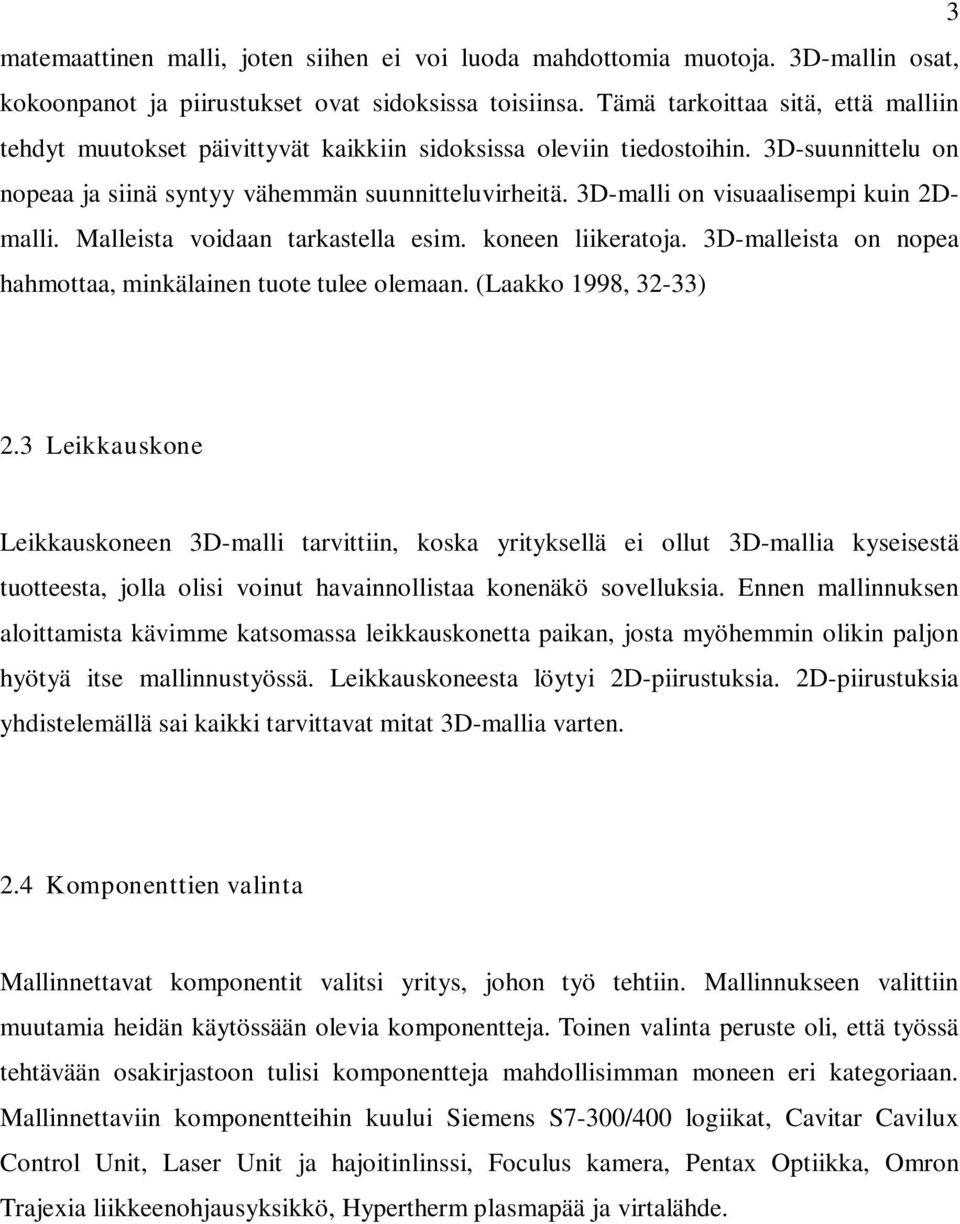 3

matemaattinen malli, joten siihen ei voi luoda mahdottomia muotoja. 3D-mallin osat, kokoonpanot ja piirustukset ovat sidoksissa toisiinsa. Tämä tarkoittaa sitä, että malliin tehdyt muutokset päivittyvät kaikkiin sidoksissa oleviin tiedostoihin. 3D-suunnittelu on nopeaa ja siinä syntyy vähemmän suunnitteluvirheitä. 3D-malli on visuaalisempi kuin 2D-malli. Malleista voidaan tarkastella esim. koneen liikeratoja. 3D-malleista on nopea hahmottaa, minkälainen tuote tulee olemaan. (Laakko 1998, 32-33)

2.3 Leikkauskone

Leikkauskoneen 3D-malli tarvittiin, koska yrityksellä ei ollut 3D-mallia kyseisestä tuotteesta, jolla olisi voinut havainnollistaa konenäkö sovelluksia. Ennen mallinnuksen aloittamista kävimme katsomassa leikkauskonetta paikan, josta myöhemmin olikin paljon hyötyä itse mallinnustyössä. Leikkauskoneesta löytyi 2D-piirustuksia. 2D-piirustuksia yhdistelemällä sai kaikki tarvittavat mitat 3D-mallia varten.

2.4 Komponenttien valinta

Mallinnettavat komponentit valitsi yritys, johon työ tehtiin. Mallinnukseen valittiin muutamia heidän käytössään olevia komponentteja. Toinen valinta peruste oli, että työssä tehtävään osakirjastoon tulisi komponentteja mahdollisimman moneen eri kategoriaan. Mallinnettaviin komponentteihin kuului Siemens S7-300/400 logiikat, Cavitar Cavilux Control Unit, Laser Unit ja hajoitinlinssi, Foculus kamera, Pentax Optiikka, Omron Trajexia liikkeenohjausyksikkö, Hypertherm plasmapää ja virtalähde.